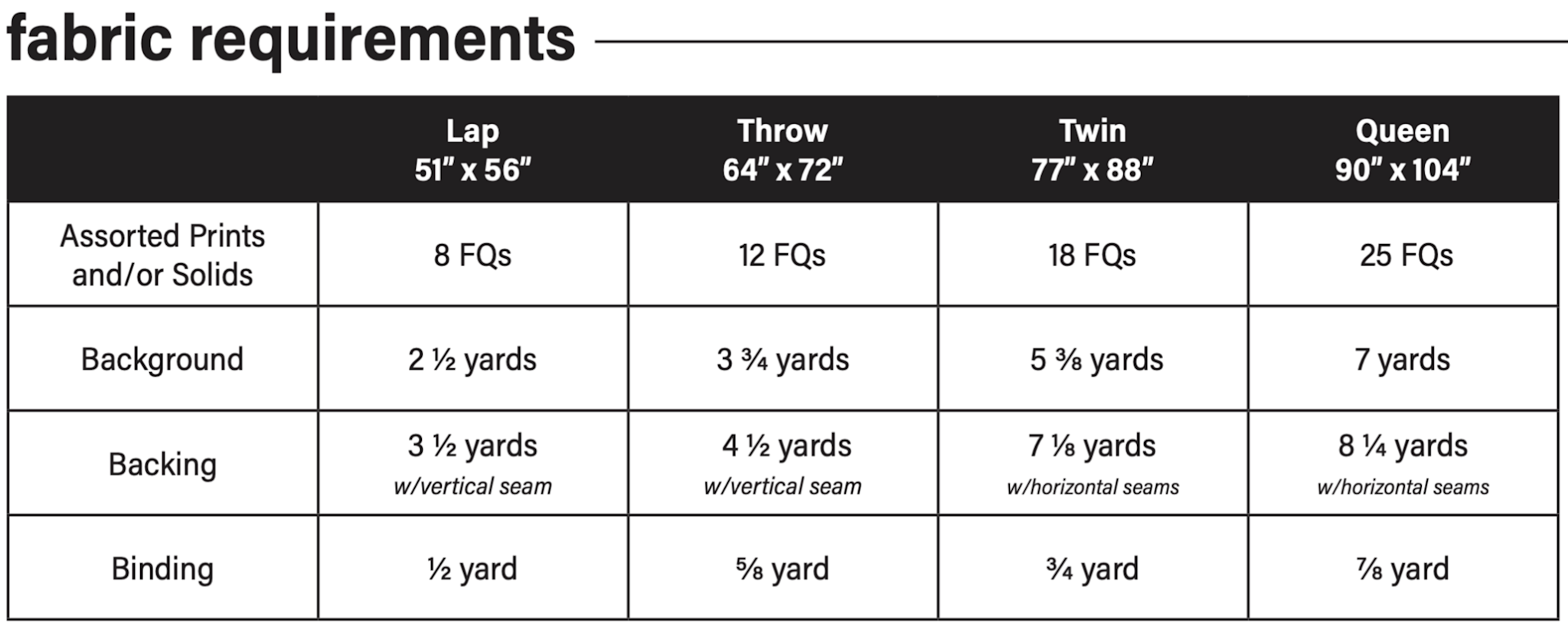 fabric requirements

|  | Lap 51" x 56" | Throw 64" x 72" | Twin 77" x 88" | Queen 90" x 104" |
|---|---|---|---|---|
| Assorted Prints and/or Solids | 8 FQs | 12 FQs | 18 FQs | 25 FQs |
| Background | 2 ½ yards | 3 ¾ yards | 5 ⅜ yards | 7 yards |
| Backing | 3 ½ yards w/vertical seam | 4 ½ yards w/vertical seam | 7 ⅛ yards w/horizontal seams | 8 ¼ yards w/horizontal seams |
| Binding | ½ yard | ⅝ yard | ¾ yard | ⅞ yard |